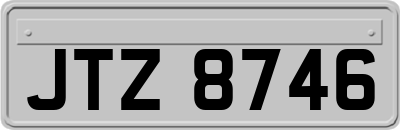 JTZ 8746